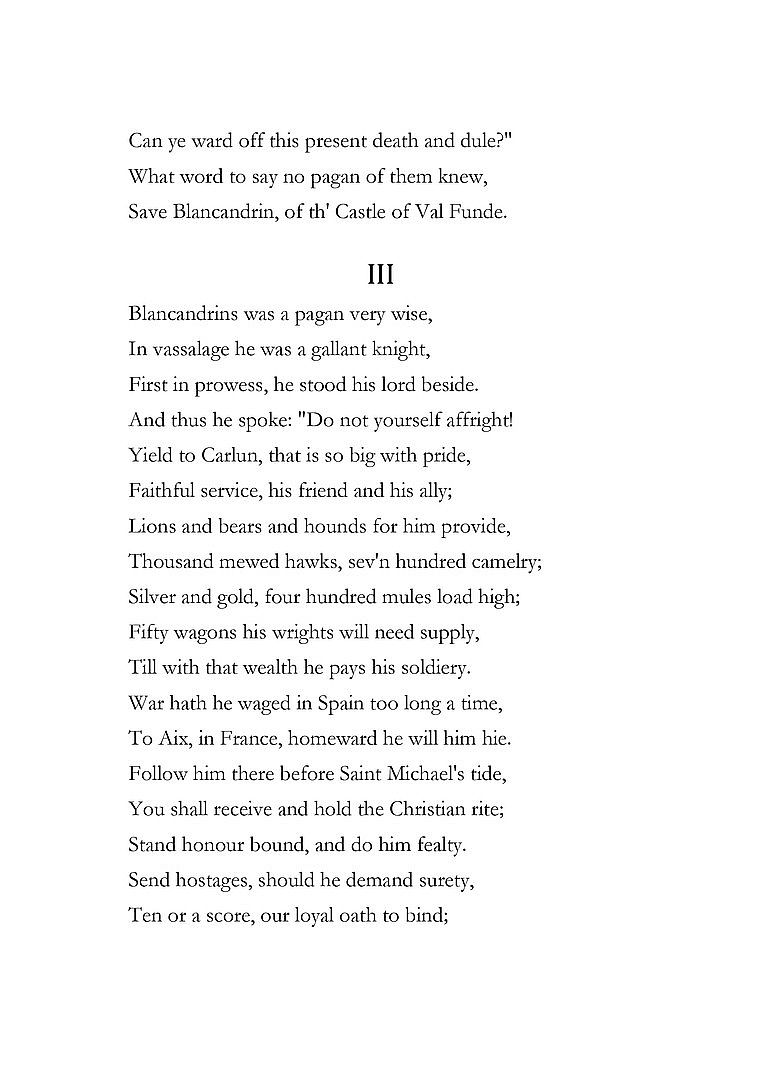 Can ye ward off this present death and dule?"
What word to say no pagan of them knew,
Save Blancandrin, of th' Castle of Val Funde.

III

Blancandrins was a pagan very wise,
In vassalage he was a gallant knight,
First in prowess, he stood his lord beside.
And thus he spoke: "Do not yourself affright!
Yield to Carlun, that is so big with pride,
Faithful service, his friend and his ally;
Lions and bears and hounds for him provide,
Thousand mewed hawks, sev'n hundred camelry;
Silver and gold, four hundred mules load high;
Fifty wagons his wrights will need supply,
Till with that wealth he pays his soldiery.
War hath he waged in Spain too long a time,
To Aix, in France, homeward he will him hie.
Follow him there before Saint Michael's tide,
You shall receive and hold the Christian rite;
Stand honour bound, and do him fealty.
Send hostages, should he demand surety,
Ten or a score, our loyal oath to bind;